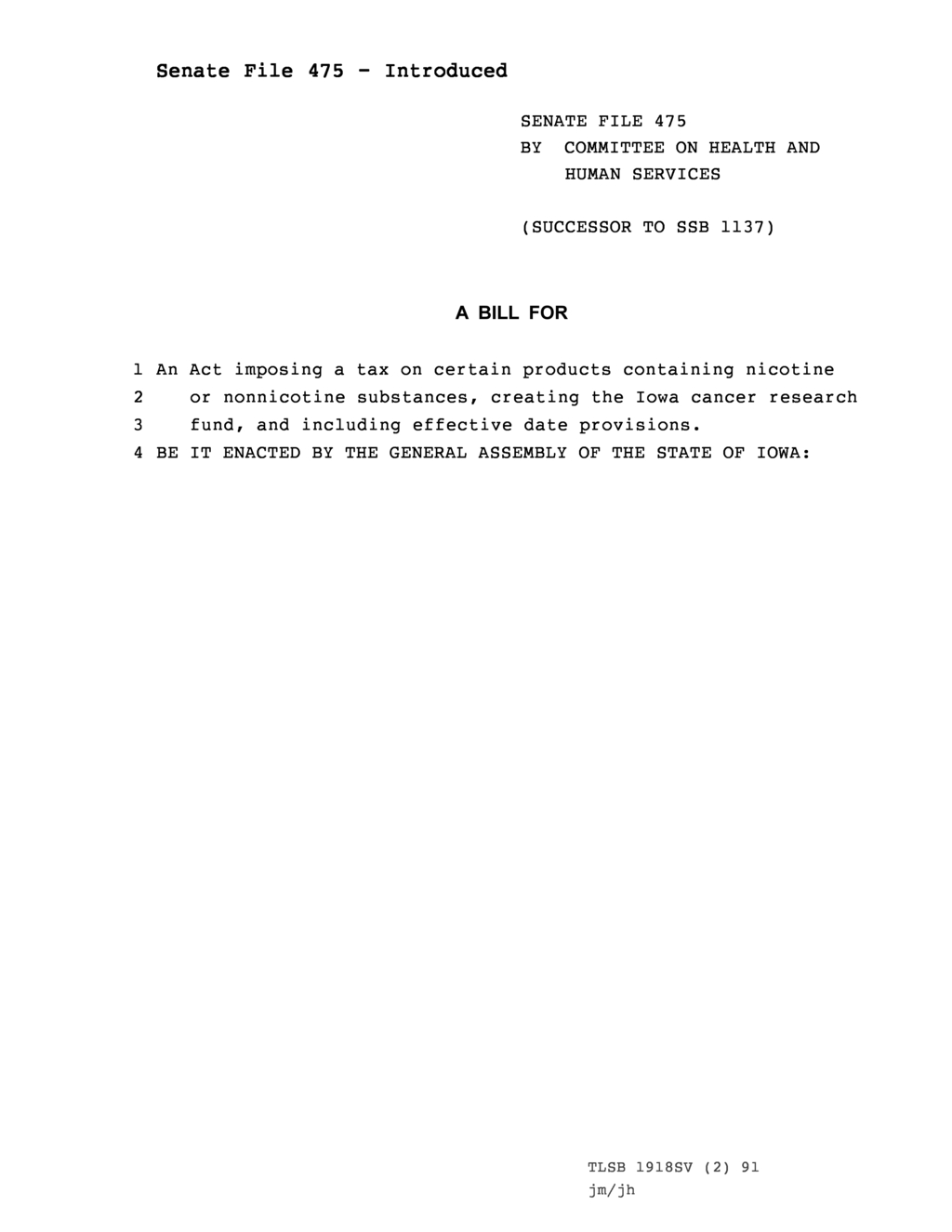 Senate File 475 - Introduced

SENATE FILE 475
BY COMMITTEE ON HEALTH AND HUMAN SERVICES

(SUCCESSOR TO SSB 1137)

A BILL FOR

1 An Act imposing a tax on certain products containing nicotine
2 or nonnicotine substances, creating the Iowa cancer research
3 fund, and including effective date provisions.
4 BE IT ENACTED BY THE GENERAL ASSEMBLY OF THE STATE OF IOWA:

TLSB 1918SV (2) 91
jm/jh